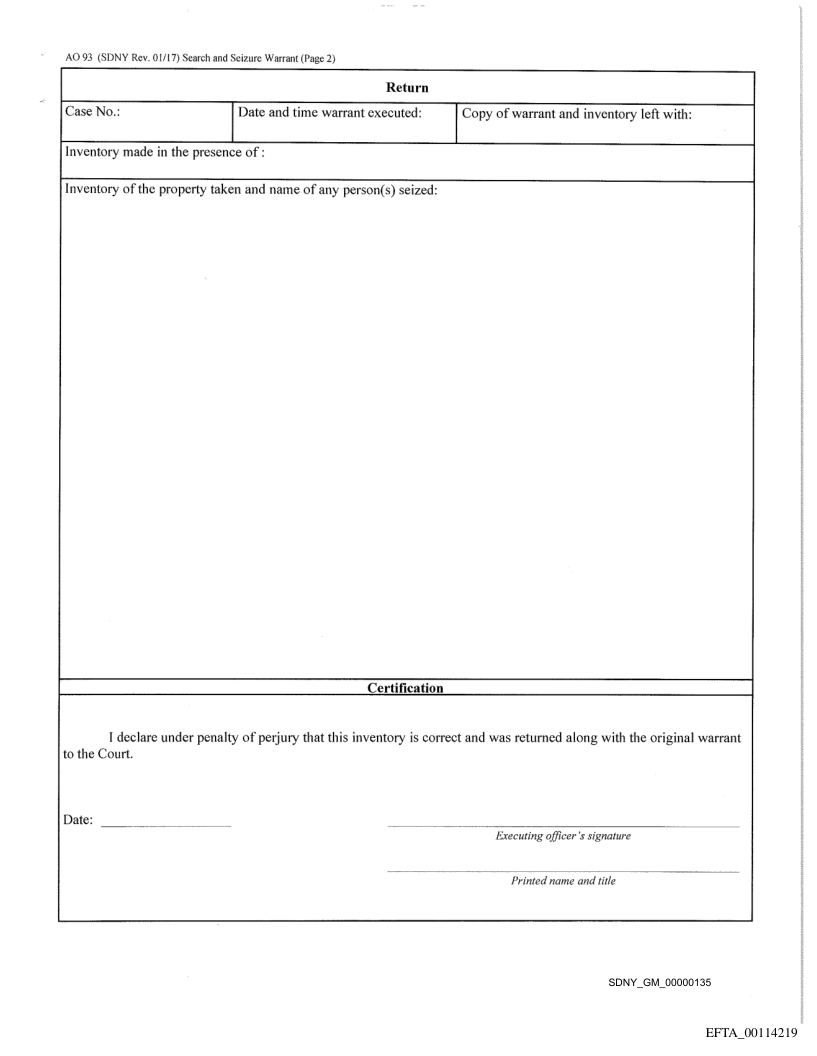 AO 93 (SDNY Rev. 01/17) Search and Seizure Warrant (Page 2)

Return

| Case No.: | Date and time warrant executed: | Copy of warrant and inventory left with: |
|---|---|---|

Inventory made in the presence of :

Inventory of the property taken and name of any person(s) seized:

Certification

I declare under penalty of perjury that this inventory is correct and was returned along with the original warrant to the Court.

Date: ____________

Executing officer's signature

Printed name and title

SDNY_GM_00000135

EFTA_00114219